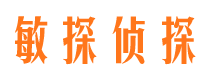 敏探侦探